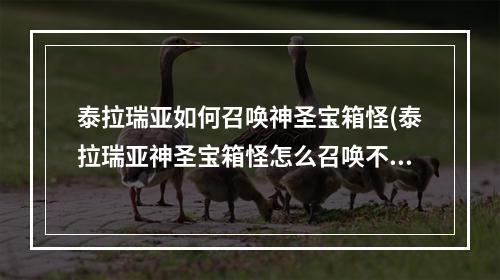 泰拉瑞亚如何召唤神圣宝箱怪(泰拉瑞亚神圣宝箱怪怎么召唤不...